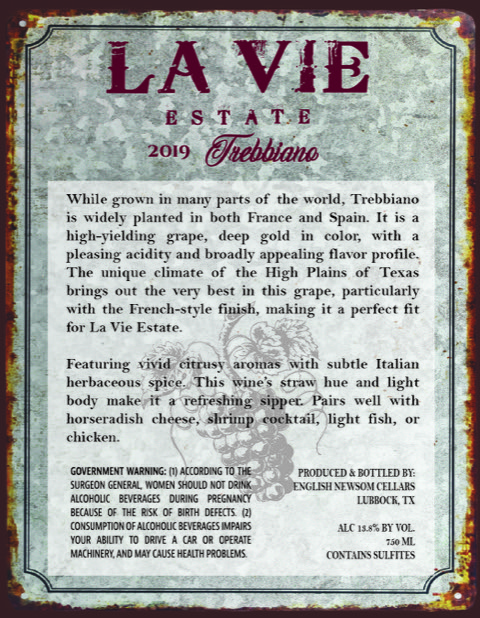 LA VIE

ESTATE

2019 Trebbiano

While grown in many parts of the world, Trebbiano is widely planted in both France and Spain. It is a high-yielding grape, deep gold in color, with a pleasing acidity and broadly appealing flavor profile. The unique climate of the High Plains of Texas brings out the very best in this grape, particularly with the French-style finish, making it a perfect fit for La Vie Estate.

Featuring vivid citrusy aromas with subtle Italian herbaceous spice. This wine's straw hue and light body make it a refreshing sipper. Pairs well with horseradish cheese, shrimp cocktail, light fish, or chicken.

GOVERNMENT WARNING: (1) ACCORDING TO THE SURGEON GENERAL, WOMEN SHOULD NOT DRINK ALCOHOLIC BEVERAGES DURING PREGNANCY BECAUSE OF THE RISK OF BIRTH DEFECTS. (2) CONSUMPTION OF ALCOHOLIC BEVERAGES IMPAIRS YOUR ABILITY TO DRIVE A CAR OR OPERATE MACHINERY, AND MAY CAUSE HEALTH PROBLEMS.

PRODUCED & BOTTLED BY:
ENGLISH NEWSOM CELLARS
LUBBOCK, TX

ALC 13.8% BY VOL.
750 ML
CONTAINS SULFITES